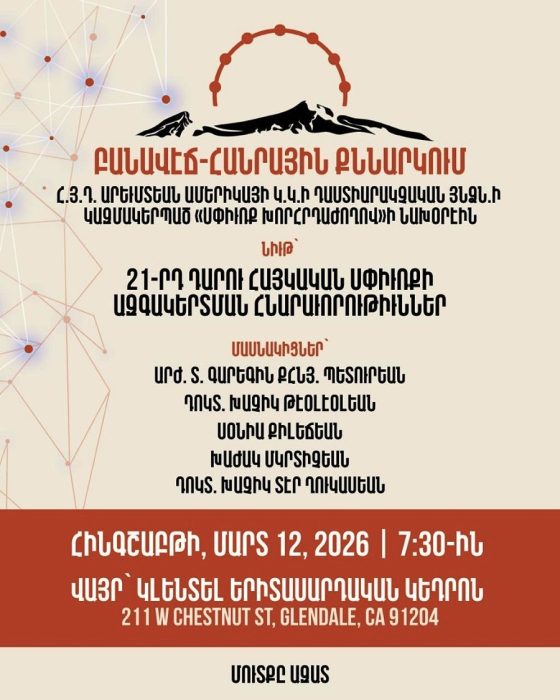 ԲԱՆԱՎԷՃ-ՀԱՆՐԱՅԻՆ ՔՆՆԱՐԿՈՒՄ

Հ.Յ.Դ. ԱՐԵՒՄՏԵԱՆ ԱՄԵՐԻԿԱՅԻ Կ.Կ.Ի ԴԱՍՏԻԱՐԱԿՉԱԿԱՆ ՅՆՁՆ.Ի ԿԱԶՄԱԿԵՐՊԱԾ «ՍՓԻՒՌՔ ԽՈՐՀՐԴԱԺՈՂՈՎ»Ի ՆԱԽՕՐԷԻՆ

ՆԻՒԹ՝

21-ՐԴ ԴԱՐՈՒ ՀԱՅԿԱԿԱՆ ՍՓԻՒՌՔԻ ԱԶԳԱԿԵՐՏՄԱՆ ՀՆԱՐԱՒՈՐՈՒԹԻՒՆՆԵՐ

ՄԱՍՆԱԿԻՑՆԵՐ՝
ԱՐԺ. Տ. ԳԱՐԵԳԻՆ ՔՀՆՅ. ՊԵՏՈՒՐԵԱՆ
ԴՈԿՏ. ԽԱՉԻԿ ԹԷՕԼԷՕԼԵԱՆ
ՍՕՆԻԱ ՔԻԼԵՃԵԱՆ
ԽԱԺԱԿ ՄԿՐՏԻՉԵԱՆ
ԴՈԿՏ. ԽԱՉԻԿ ՏԷՐ ՂՈՒԿԱՍԵԱՆ

ՀԻՆԳՇԱԲԹԻ, ՄԱՐՏ 12, 2026 | 7:30-ԻՆ

ՎԱՅՐ՝ ԿԼԵՆՏԵԼ ԵՐԻՏԱՍԱՐԴԱԿԱՆ ԿԵԴՐՈՆ
211 W CHESTNUT ST, GLENDALE, CA 91204

ՄՈՒՏՔԸ ԱԶԱՏ